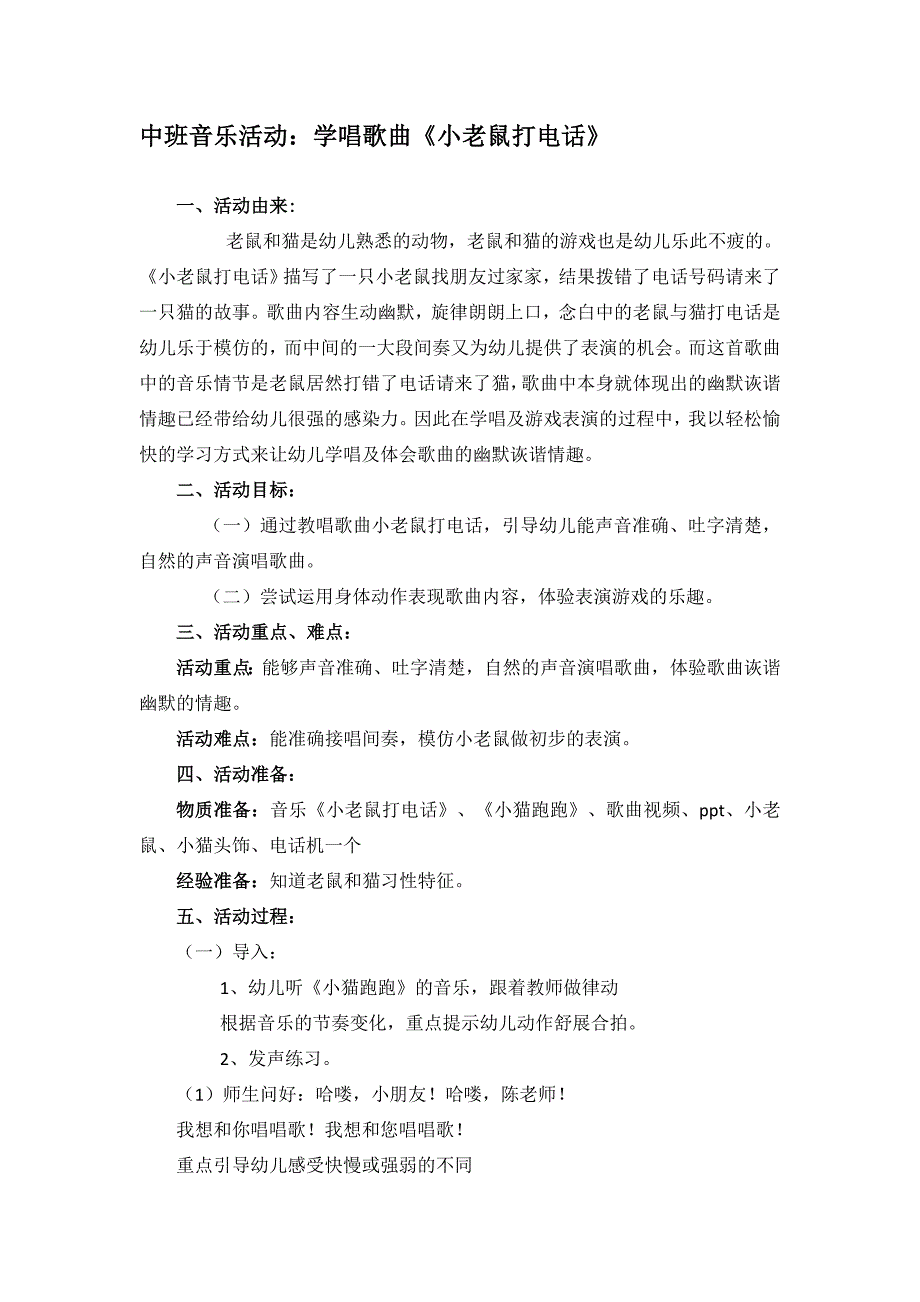 中班音乐活动：学唱歌曲《小老鼠打电话》

一、活动由来：

老鼠和猫是幼儿熟悉的动物，老鼠和猫的游戏也是幼儿乐此不疲的。《小老鼠打电话》描写了一只小老鼠找朋友过家家，结果拨错了电话号码请来了一只猫的故事。歌曲内容生动幽默，旋律朗朗上口，念白中的老鼠与猫打电话是幼儿乐于模仿的，而中间的一大段间奏又为幼儿提供了表演的机会。而这首歌曲中的音乐情节是老鼠居然打错了电话请来了猫，歌曲中本身就体现出的幽默诙谐情趣已经带给幼儿很强的感染力。因此在学唱及游戏表演的过程中，我以轻松愉快的学习方式来让幼儿学唱及体会歌曲的幽默诙谐情趣。

二、活动目标：

（一）通过教唱歌曲小老鼠打电话，引导幼儿能声音准确、吐字清楚，自然的声音演唱歌曲。

（二）尝试运用身体动作表现歌曲内容，体验表演游戏的乐趣。

三、活动重点、难点：

活动重点：能够声音准确、吐字清楚，自然的声音演唱歌曲，体验歌曲诙谐幽默的情趣。

活动难点：能准确接唱间奏，模仿小老鼠做初步的表演。

四、活动准备：

物质准备：音乐《小老鼠打电话》、《小猫跑跑》、歌曲视频、ppt、小老鼠、小猫头饰、电话机一个

经验准备：知道老鼠和猫习性特征。

五、活动过程：

（一）导入：

1、幼儿听《小猫跑跑》的音乐，跟着教师做律动

根据音乐的节奏变化，重点提示幼儿动作舒展合拍。

2、发声练习。

（1）师生问好：哈喽，小朋友！哈喽，陈老师！

我想和你唱唱歌！我想和您唱唱歌！

重点引导幼儿感受快慢或强弱的不同